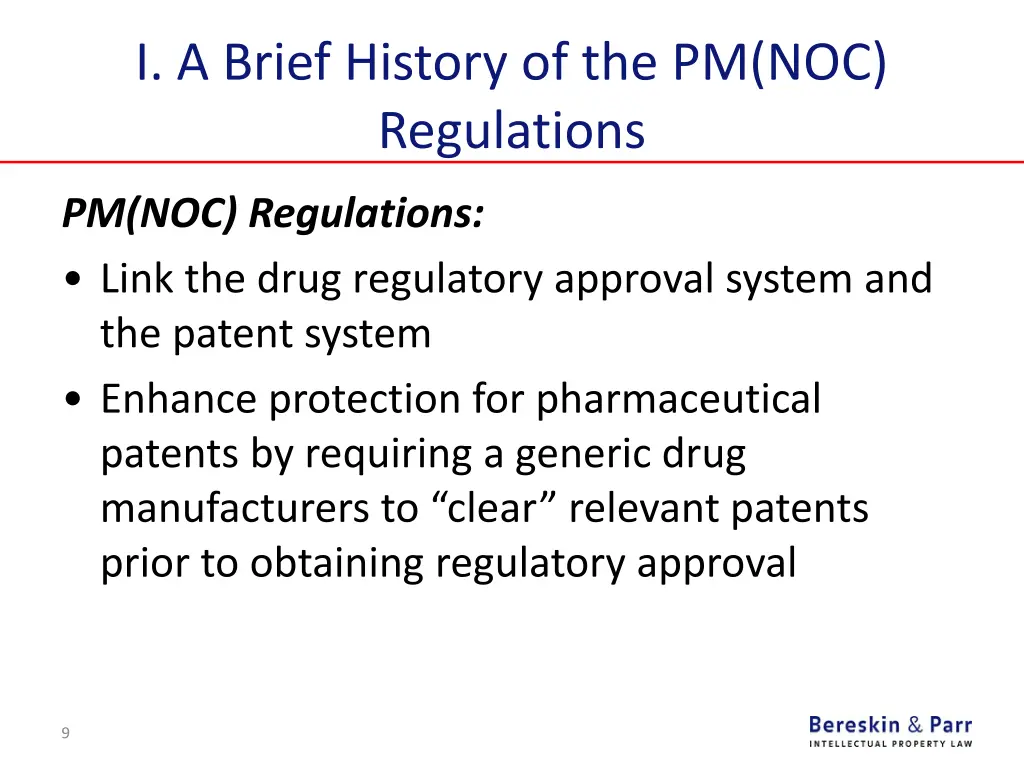 I. A Brief History of the PM(NOC) Regulations

PM(NOC) Regulations:

• Link the drug regulatory approval system and the patent system

• Enhance protection for pharmaceutical patents by requiring a generic drug manufacturers to “clear” relevant patents prior to obtaining regulatory approval

9

Bereskin & Parr
INTELLECTUAL PROPERTY LAW